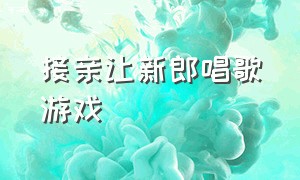 接亲让新郎唱歌游戏